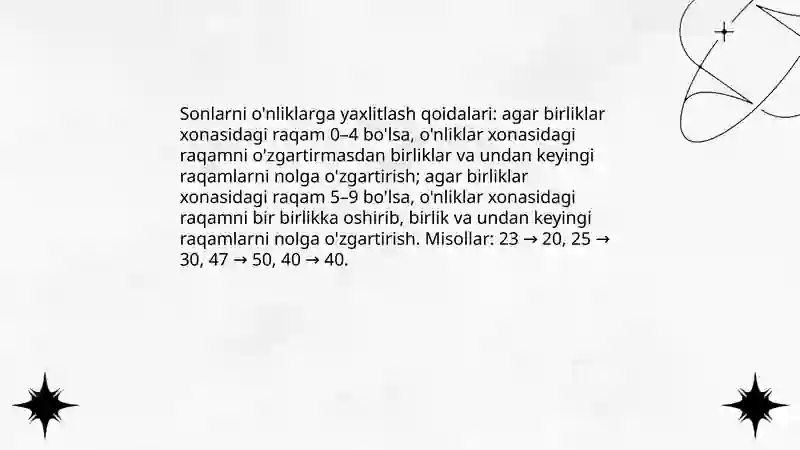 Sonlarni o'nliklarga yaxlitlash qoidalari: agar birliklar xonasidagi raqam 0–4 bo'lsa, o'nliklar xonasidagi raqamni o'zgartirmasdan birliklar va undan keyingi raqamlarni nolga o'zgartirish; agar birliklar xonasidagi raqam 5–9 bo'lsa, o'nliklar xonasidagi raqamni bir birlikka oshirib, birlik va undan keyingi raqamlarni nolga o'zgartirish. Misollar: 23 → 20, 25 → 30, 47 → 50, 40 → 40.